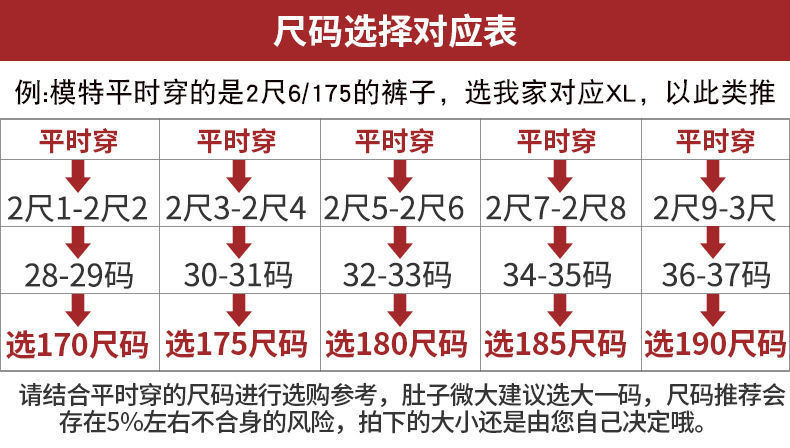 尺码选择对应表

例:模特平时穿的是2尺6/175的裤子，选我家对应XL，以此类推

| 平时穿 | 平时穿 | 平时穿 | 平时穿 | 平时穿 |
|---|---|---|---|---|
| 2尺1-2尺2 | 2尺3-2尺4 | 2尺5-2尺6 | 2尺7-2尺8 | 2尺9-3尺 |
| 28-29码 | 30-31码 | 32-33码 | 34-35码 | 36-37码 |
| 选170尺码 | 选175尺码 | 选180尺码 | 选185尺码 | 选190尺码 |

请结合平时穿的尺码进行选购参考，肚子微大建议选大一码，尺码推荐会存在5%左右不合身的风险，拍下的大小还是由您自己决定哦。